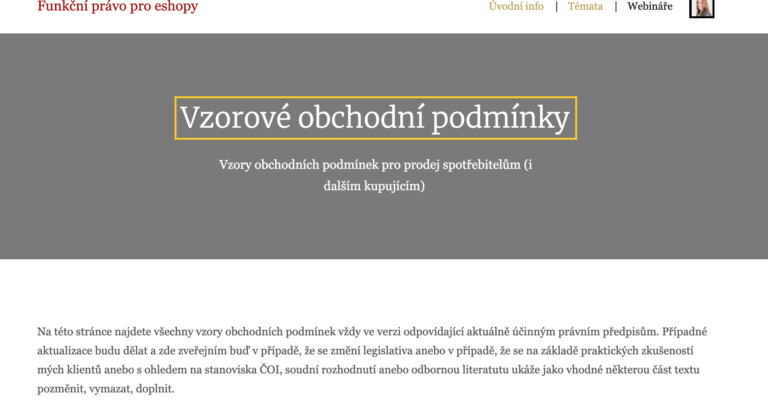 Funkční právo pro eshopy

Úvodní info | Témata | Webináře

Vzorové obchodní podmínky

Vzory obchodních podmínek pro prodej spotřebitelům (i dalším kupujícím)

Na této stránce najdete všechny vzory obchodních podmínek vždy ve verzi odpovídající aktuálně účinným právním předpisům. Případné aktualizace budu dělat a zde zveřejním buď v případě, že se změní legislativa anebo v případě, že se na základě praktických zkušeností mých klientů anebo s ohledem na stanoviska ČOI, soudní rozhodnutí anebo odbornou literatutu ukáže jako vhodné některou část textu pozměnit, vymazat, doplnit.